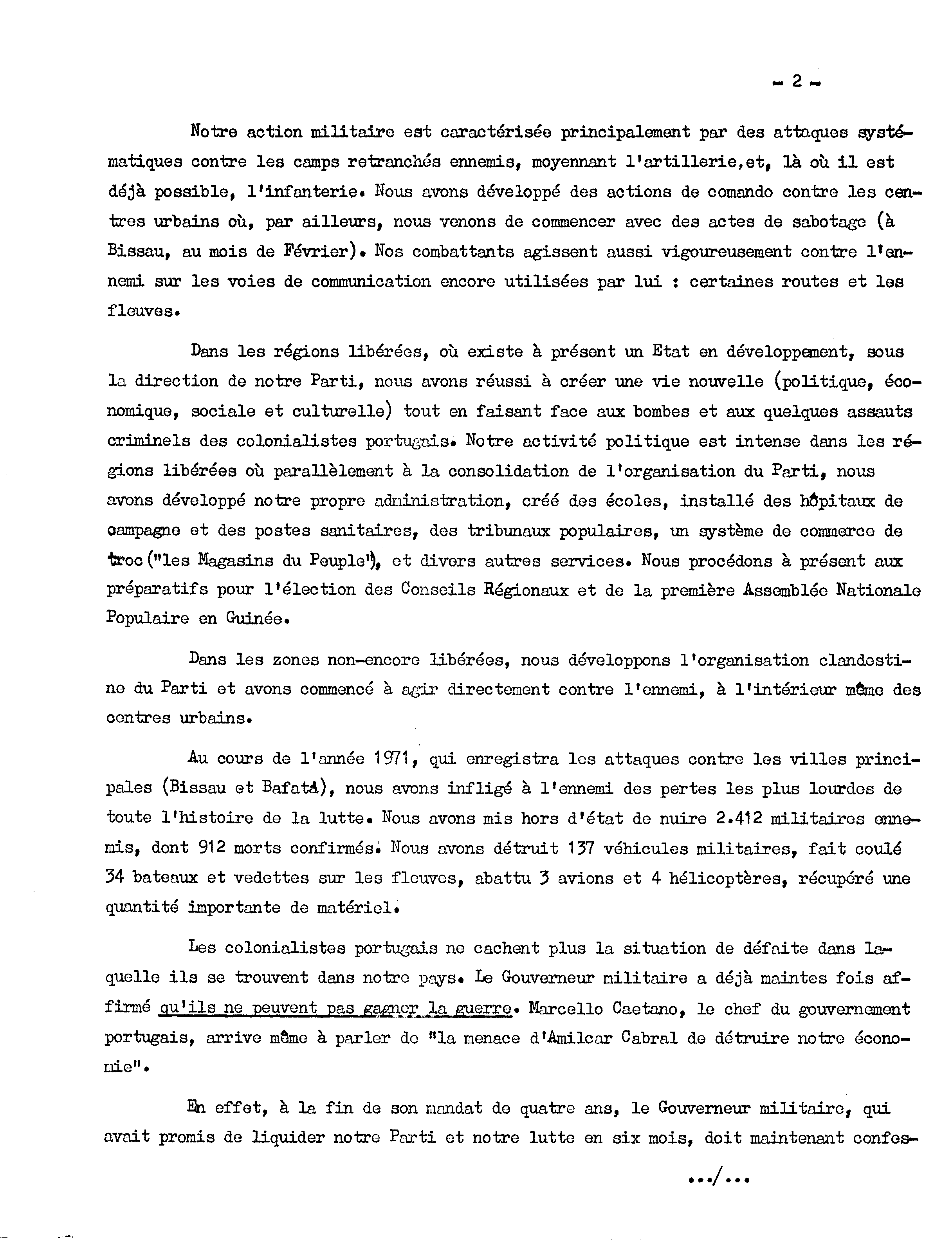 - 2 -

Notre action militaire est caractérisée principalement par des attaques systématiques contre les camps retranchés ennemis, moyennant l'artillerie,et, là où il est déjà possible, l'infanterie. Nous avons développé des actions de comando contre les centres urbains où, par ailleurs, nous venons de commencer avec des actes de sabotage (à Bissau, au mois de Février). Nos combattants agissent aussi vigoureusement contre l'ennemi sur les voies de communication encore utilisées par lui : certaines routes et les fleuves.

Dans les régions libérées, où existe à présent un Etat en développement, sous la direction de notre Parti, nous avons réussi à créer une vie nouvelle (politique, économique, sociale et culturelle) tout en faisant face aux bombes et aux quelques assauts criminels des colonialistes portugais. Notre activité politique est intense dans les régions libérées où parallèlement à la consolidation de l'organisation du Parti, nous avons développé notre propre administration, créé des écoles, installé des hôpitaux de campagne et des postes sanitaires, des tribunaux populaires, un système de commerce de troc ("les Magasins du Peuple"), et divers autres services. Nous procédons à présent aux préparatifs pour l'élection des Conseils Régionaux et de la première Assemblée Nationale Populaire en Guinée.

Dans les zones non-encore libérées, nous développons l'organisation clandestine du Parti et avons commencé à agir directement contre l'ennemi, à l'intérieur même des centres urbains.

Au cours de l'année 1971, qui enregistra les attaques contre les villes principales (Bissau et Bafatá), nous avons infligé à l'ennemi des pertes les plus lourdes de toute l'histoire de la lutte. Nous avons mis hors d'état de nuire 2.412 militaires ennemis, dont 912 morts confirmés. Nous avons détruit 137 véhicules militaires, fait coulé 34 bateaux et vedettes sur les fleuves, abattu 3 avions et 4 hélicoptères, récupéré une quantité importante de matériel.

Les colonialistes portugais ne cachent plus la situation de défaite dans laquelle ils se trouvent dans notre pays. Le Gouverneur militaire a déjà maintes fois affirmé qu'ils ne peuvent pas gagner la guerre. Marcello Caetano, le chef du gouvernement portugais, arrive même à parler de "la menace d'Amilcar Cabral de détruire notre économie".

En effet, à la fin de son mandat de quatre ans, le Gouverneur militaire, qui avait promis de liquider notre Parti et notre lutte en six mois, doit maintenant confes-

.../...